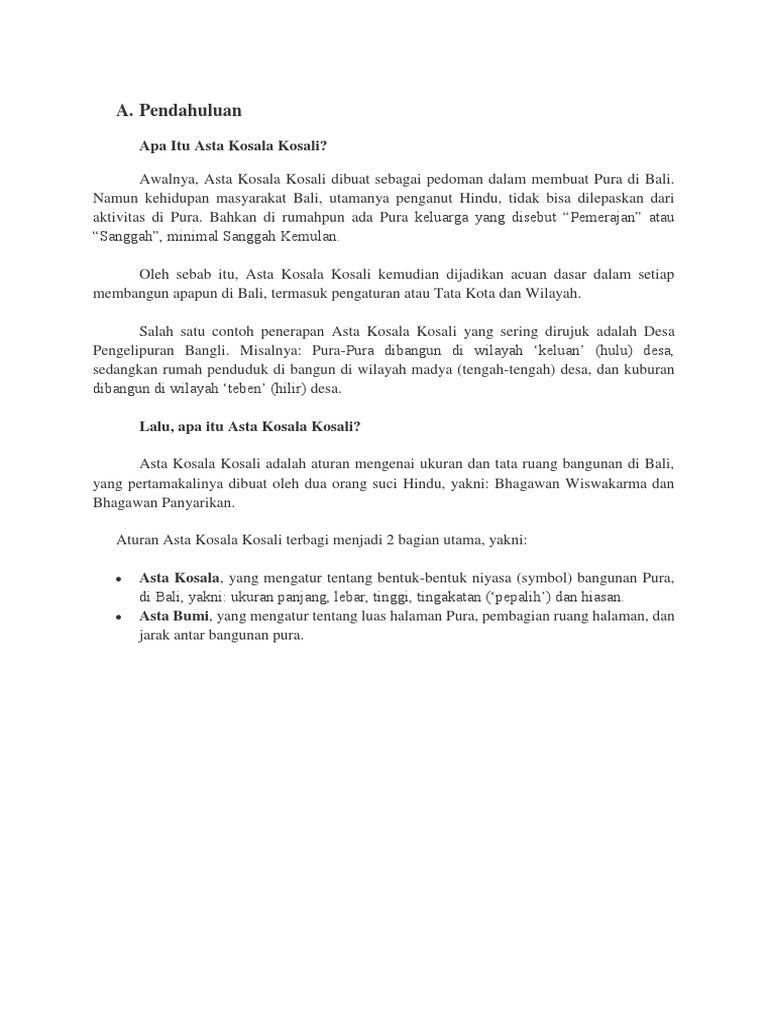 A. Pendahuluan

Apa Itu Asta Kosala Kosali?

Awalnya, Asta Kosala Kosali dibuat sebagai pedoman dalam membuat Pura di Bali. Namun kehidupan masyarakat Bali, utamanya penganut Hindu, tidak bisa dilepaskan dari aktivitas di Pura. Bahkan di rumahpun ada Pura keluarga yang disebut “Pemerajan” atau “Sanggah”, minimal Sanggah Kemulan.

Oleh sebab itu, Asta Kosala Kosali kemudian dijadikan acuan dasar dalam setiap membangun apapun di Bali, termasuk pengaturan atau Tata Kota dan Wilayah.

Salah satu contoh penerapan Asta Kosala Kosali yang sering dirujuk adalah Desa Pengelipuran Bangli. Misalnya: Pura-Pura dibangun di wilayah ‘keluan’ (hulu) desa, sedangkan rumah penduduk di bangun di wilayah madya (tengah-tengah) desa, dan kuburan dibangun di wilayah ‘teben’ (hilir) desa.

Lalu, apa itu Asta Kosala Kosali?

Asta Kosala Kosali adalah aturan mengenai ukuran dan tata ruang bangunan di Bali, yang pertamakalinya dibuat oleh dua orang suci Hindu, yakni: Bhagawan Wiswakarma dan Bhagawan Panyarikan.

Aturan Asta Kosala Kosali terbagi menjadi 2 bagian utama, yakni:

• Asta Kosala, yang mengatur tentang bentuk-bentuk niyasa (symbol) bangunan Pura, di Bali, yakni: ukuran panjang, lebar, tinggi, tingakatan (‘pepalih’) dan hiasan.
• Asta Bumi, yang mengatur tentang luas halaman Pura, pembagian ruang halaman, dan jarak antar bangunan pura.